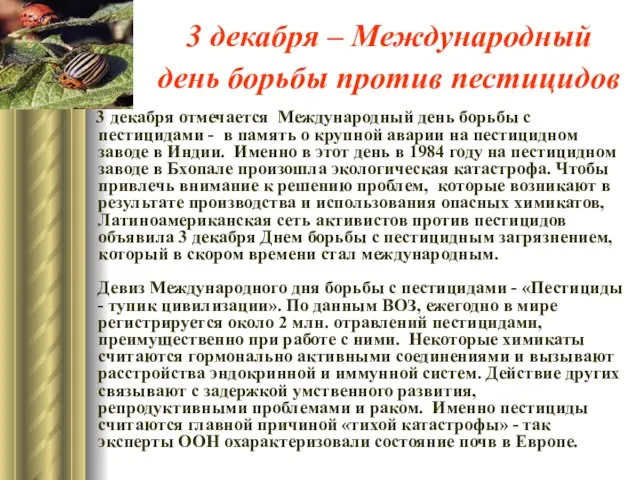 3 декабря – Международный день борьбы против пестицидов

3 декабря отмечается Международный день борьбы с пестицидами - в память о крупной аварии на пестицидном заводе в Индии. Именно в этот день в 1984 году на пестицидном заводе в Бхопале произошла экологическая катастрофа. Чтобы привлечь внимание к решению проблем, которые возникают в результате производства и использования опасных химикатов, Латиноамериканская сеть активистов против пестицидов объявила 3 декабря Днем борьбы с пестицидным загрязнением, который в скором времени стал международным.

Девиз Международного дня борьбы с пестицидами - «Пестициды - тупик цивилизации». По данным ВОЗ, ежегодно в мире регистрируется около 2 млн. отравлений пестицидами, преимущественно при работе с ними. Некоторые химикаты считаются гормонально активными соединениями и вызывают расстройства эндокринной и иммунной систем. Действие других связывают с задержкой умственного развития, репродуктивными проблемами и раком. Именно пестициды считаются главной причиной «тихой катастрофы» - так эксперты ООН охарактеризовали состояние почв в Европе.